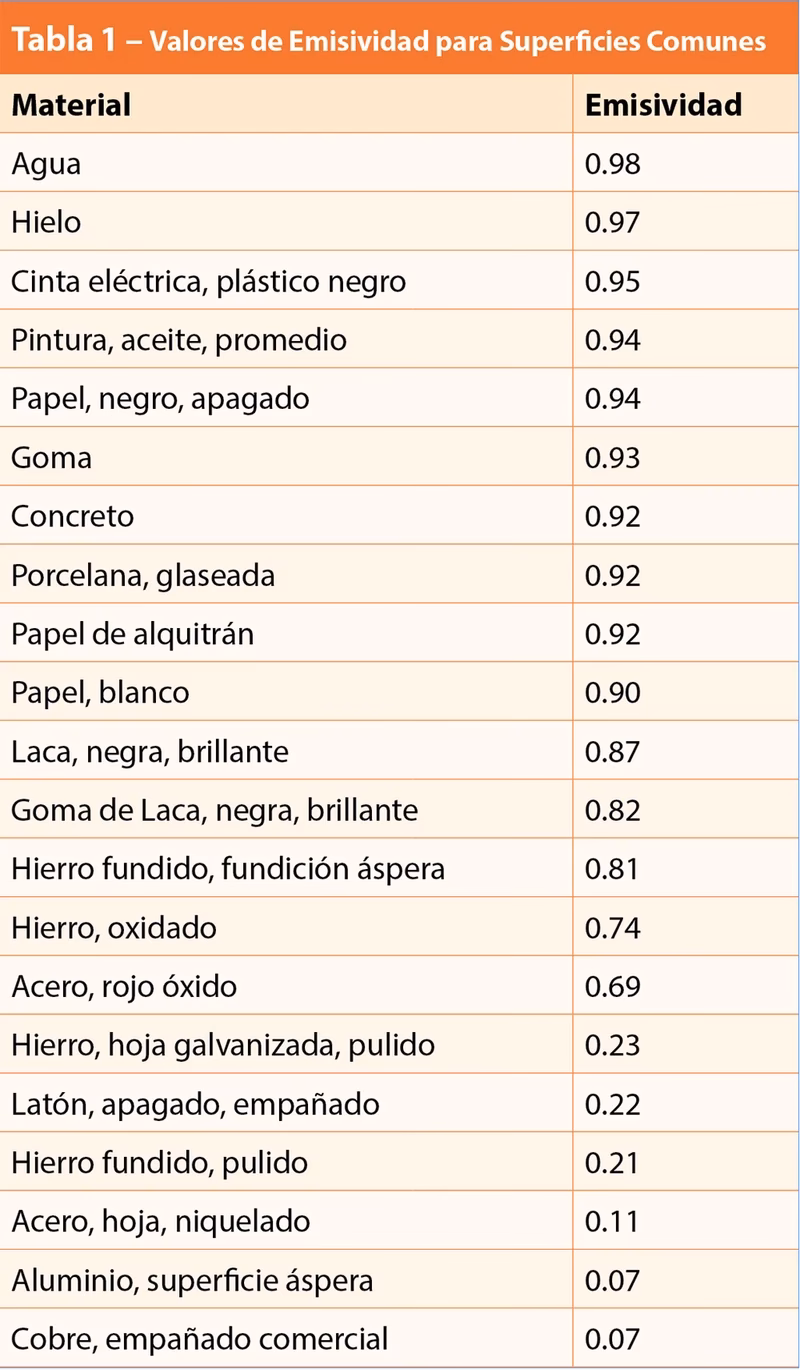 Tabla 1 – Valores de Emisividad para Superficies Comunes

| Material | Emisividad |
|---|---|
| Agua | 0.98 |
| Hielo | 0.97 |
| Cinta eléctrica, plástico negro | 0.95 |
| Pintura, aceite, promedio | 0.94 |
| Papel, negro, apagado | 0.94 |
| Goma | 0.93 |
| Concreto | 0.92 |
| Porcelana, glaseada | 0.92 |
| Papel de alquitrán | 0.92 |
| Papel, blanco | 0.90 |
| Laca, negra, brillante | 0.87 |
| Goma de Laca, negra, brillante | 0.82 |
| Hierro fundido, fundición áspera | 0.81 |
| Hierro, oxidado | 0.74 |
| Acero, rojo óxido | 0.69 |
| Hierro, hoja galvanizada, pulido | 0.23 |
| Latón, apagado, empañado | 0.22 |
| Hierro fundido, pulido | 0.21 |
| Acero, hoja, niquelado | 0.11 |
| Aluminio, superficie áspera | 0.07 |
| Cobre, empañado comercial | 0.07 |